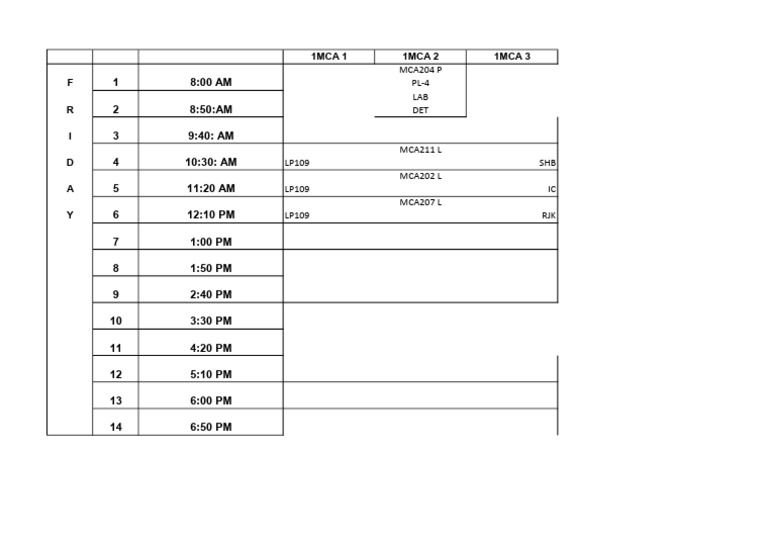 |  |  |  | 1MCA 1 | 1MCA 2 | 1MCA 3 |
|---|---|---|---|---|---|
| F | 1 | 8:00 AM |  | MCA204 P PL-4 |  |
| R | 2 | 8:50:AM |  | LAB DET |  |
| I | 3 | 9:40: AM |  |  |  |
| D | 4 | 10:30: AM | LP109 | MCA211 L | SHB |
| A | 5 | 11:20 AM | LP109 | MCA202 L | IC |
| Y | 6 | 12:10 PM | LP109 | MCA207 L | RJK |
|  | 7 | 1:00 PM |  |  |  |
|  | 8 | 1:50 PM |  |  |  |
|  | 9 | 2:40 PM |  |  |  |
|  | 10 | 3:30 PM |  |  |  |
|  | 11 | 4:20 PM |  |  |  |
|  | 12 | 5:10 PM |  |  |  |
|  | 13 | 6:00 PM |  |  |  |
|  | 14 | 6:50 PM |  |  |  |